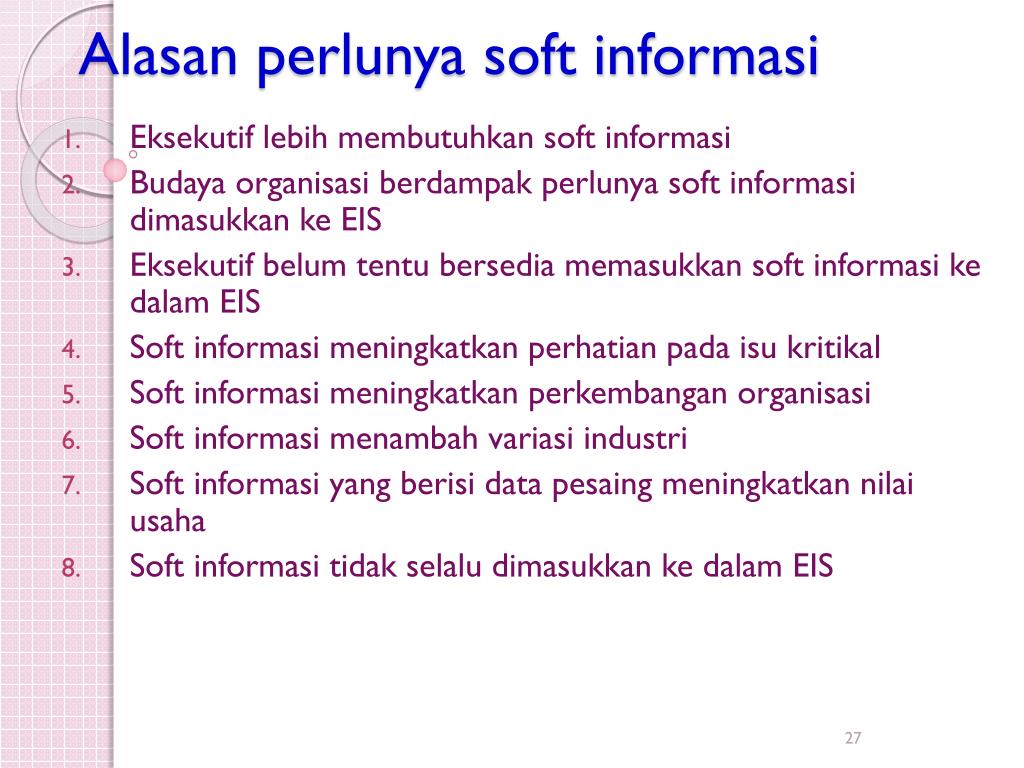 Alasan perlunya soft informasi

1. Eksekutif lebih membutuhkan soft informasi
2. Budaya organisasi berdampak perlunya soft informasi dimasukkan ke EIS
3. Eksekutif belum tentu bersedia memasukkan soft informasi ke dalam EIS
4. Soft informasi meningkatkan perhatian pada isu kritikal
5. Soft informasi meningkatkan perkembangan organisasi
6. Soft informasi menambah variasi industri
7. Soft informasi yang berisi data pesaing meningkatkan nilai usaha
8. Soft informasi tidak selalu dimasukkan ke dalam EIS

27